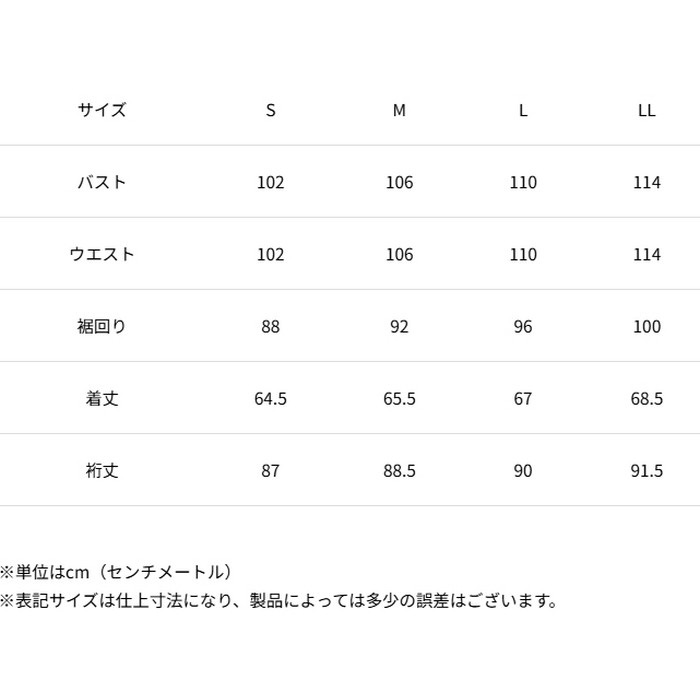 | サイズ | S | M | L | LL |
|---|---|---|---|---|
| バスト | 102 | 106 | 110 | 114 |
| ウエスト | 102 | 106 | 110 | 114 |
| 裾回り | 88 | 92 | 96 | 100 |
| 着丈 | 64.5 | 65.5 | 67 | 68.5 |
| 裄丈 | 87 | 88.5 | 90 | 91.5 |

※単位はcm（センチメートル）
※表記サイズは仕上寸法になり、製品によっては多少の誤差はございます。